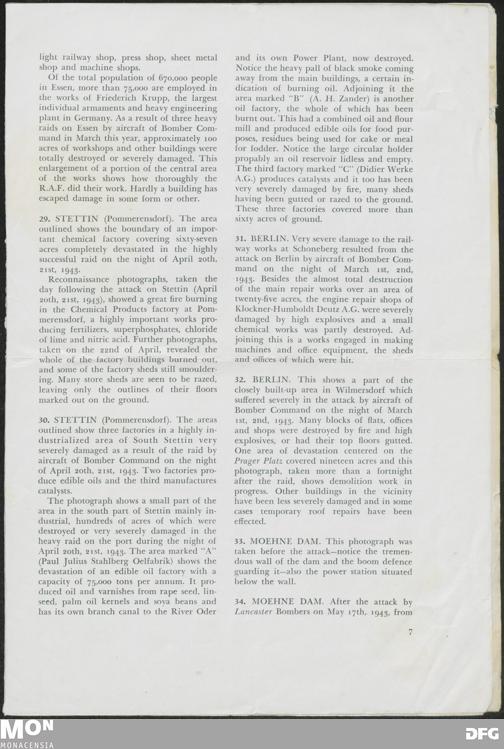 light railway shop, press shop, sheet metal shop and machine shops.

Of the total population of 670,000 people in Essen, more than 75,000 are employed in the works of Friederich Krupp, the largest individual armaments and heavy engineering plant in Germany. As a result of three heavy raids on Essen by aircraft of Bomber Command in March this year, approximately 100 acres of workshops and other buildings were totally destroyed or severely damaged. This enlargement of a portion of the central area of the works shows how thoroughly the R.A.F. did their work. Hardly a building has escaped damage in some form or other.

29. STETTIN (Pommerensdorf). The area outlined shows the boundary of an important chemical factory covering sixty-seven acres completely devastated in the highly successful raid on the night of April 20th, 21st, 1943.

Reconnaissance photographs, taken the day following the attack on Stettin (April 20th, 21st, 1943), showed a great fire burning in the Chemical Products factory at Pommerensdorf, a highly important works producing fertilizers, superphosphates, chloride of lime and nitric acid. Further photographs, taken on the 22nd of April, revealed the whole of the factory buildings burned out, and some of the factory sheds still smouldering. Many store sheds are seen to be razed, leaving only the outlines of their floors marked out on the ground.

30. STETTIN (Pommerensdorf). The areas outlined show three factories in a highly industrialized area of South Stettin very severely damaged as a result of the raid by aircraft of Bomber Command on the night of April 20th, 21st, 1943. Two factories produce edible oils and the third manufactures catalysts.

The photograph shows a small part of the area in the south part of Stettin mainly industrial, hundreds of acres of which were destroyed or very severely damaged in the heavy raid on the port during the night of April 20th, 21st, 1943. The area marked "A" (Paul Julius Stahlberg Oelfabrik) shows the devastation of an edible oil factory with a capacity of 75,000 tons per annum. It produced oil and varnishes from rape seed, linseed, palm oil kernels and soya beans and has its own branch canal to the River Oder and its own Power Plant, now destroyed. Notice the heavy pall of black smoke coming away from the main buildings, a certain indication of burning oil. Adjoining it the area marked "B" (A. H. Zander) is another oil factory, the whole of which has been burnt out. This had a combined oil and flour mill and produced edible oils for food purposes, residues being used for cake or meal for fodder. Notice the large circular holder propably an oil reservoir lidless and empty. The third factory marked "C" (Didier Werke A.G.) produces catalysts and it too has been very severely damaged by fire, many sheds having been gutted or razed to the ground. These three factories covered more than sixty acres of ground.

31. BERLIN. Very severe damage to the railway works at Schoneberg resulted from the attack on Berlin by aircraft of Bomber Command on the night of March 1st, 2nd, 1943. Besides the almost total destruction of the main repair works over an area of twenty-five acres, the engine repair shops of Klockner-Humboldt Deutz A.G. were severely damaged by high explosives and a small chemical works was partly destroyed. Adjoining this is a works engaged in making machines and office equipment, the sheds and offices of which were hit.

32. BERLIN. This shows a part of the closely built-up area in Wilmersdorf which suffered severely in the attack by aircraft of Bomber Command on the night of March 1st, 2nd, 1943. Many blocks of flats, offices and shops were destroyed by fire and high explosives, or had their top floors gutted. One area of devastation centered on the Prager Platz covered nineteen acres and this photograph, taken more than a fortnight after the raid, shows demolition work in progress. Other buildings in the vicinity have been less severely damaged and in some cases temporary roof repairs have been effected.

33. MOEHNE DAM. This photograph was taken before the attack—notice the tremendous wall of the dam and the boom defence guarding it—also the power station situated below the wall.

34. MOEHNE DAM. After the attack by Lancaster Bombers on May 17th, 1943, from

7

MON
MONACENSIA

DFG